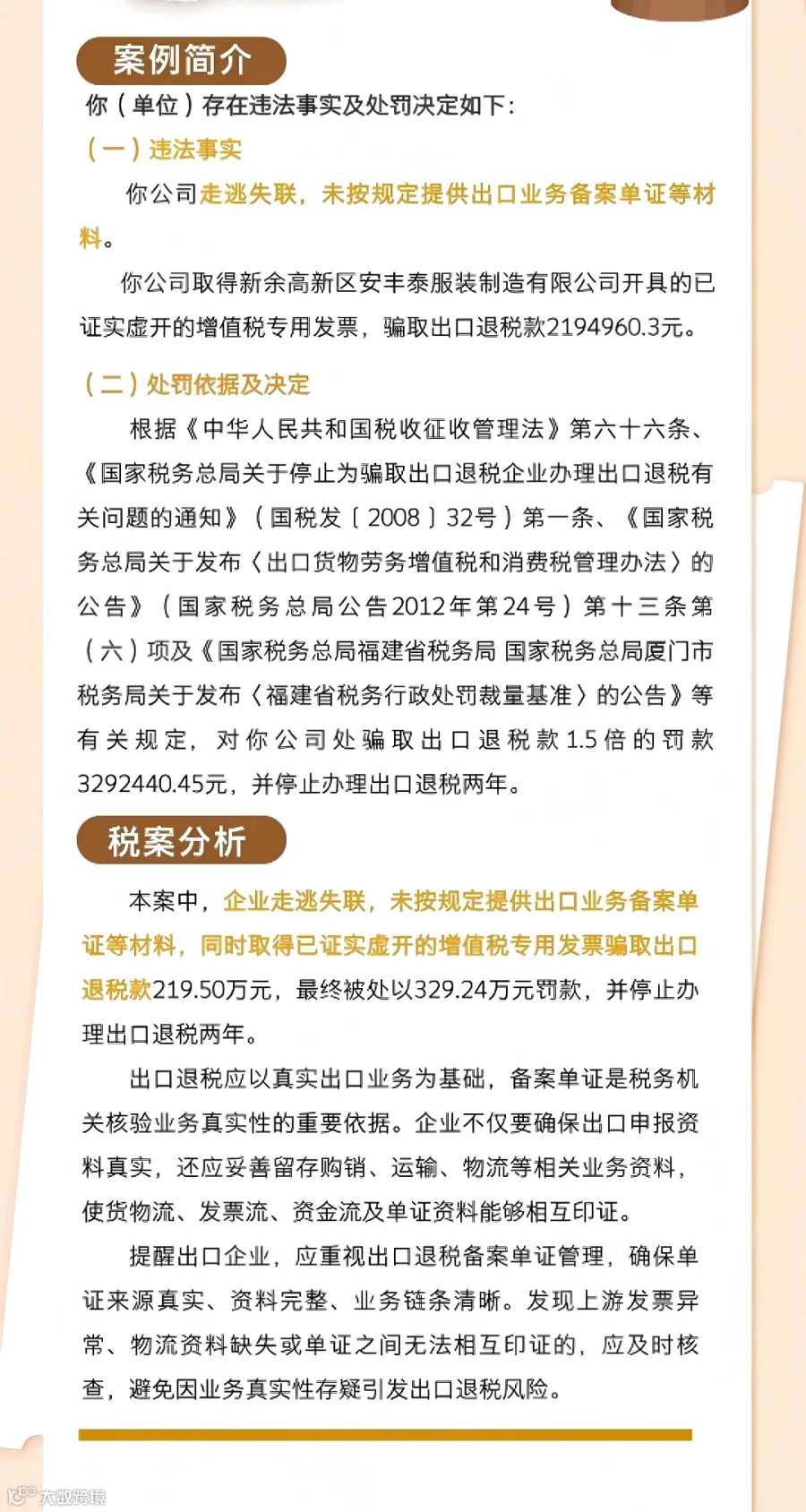 案例简介

你（单位）存在违法事实及处罚决定如下：

（一）违法事实

你公司走逃失联，未按规定提供出口业务备案单证等材料。

你公司取得新余高新区安丰泰服装制造有限公司开具的已证实虚开的增值税专用发票，骗取出口退税款2194960.3元。

（二）处罚依据及决定

根据《中华人民共和国税收征收管理法》第六十六条、《国家税务总局关于停止为骗取出口退税企业办理出口退税有关问题的通知》（国税发〔2008〕32号）第一条、《国家税务总局关于发布〈出口货物劳务增值税和消费税管理办法〉的公告》（国家税务总局公告2012年第24号）第十三条第（六）项及《国家税务总局福建省税务局 国家税务总局厦门市税务局关于发布〈福建省税务行政处罚裁量基准〉的公告》等有关规定，对你公司处骗取出口退税款1.5倍的罚款3292440.45元，并停止办理出口退税两年。

税案分析

本案中，企业走逃失联，未按规定提供出口业务备案单证等材料，同时取得已证实虚开的增值税专用发票骗取出口退税款219.50万元，最终被处以329.24万元罚款，并停止办理出口退税两年。

出口退税应以真实出口业务为基础，备案单证是税务机关核验业务真实性的重要依据。企业不仅要确保出口申报资料真实，还应妥善留存购销、运输、物流等相关业务资料，使货物流、发票流、资金流及单证资料能够相互印证。

提醒出口企业，应重视出口退税备案单证管理，确保单证来源真实、资料完整、业务链条清晰。发现上游发票异常、物流资料缺失或单证之间无法相互印证的，应及时核查，避免因业务真实性存疑引发出口退税风险。

大数跨境